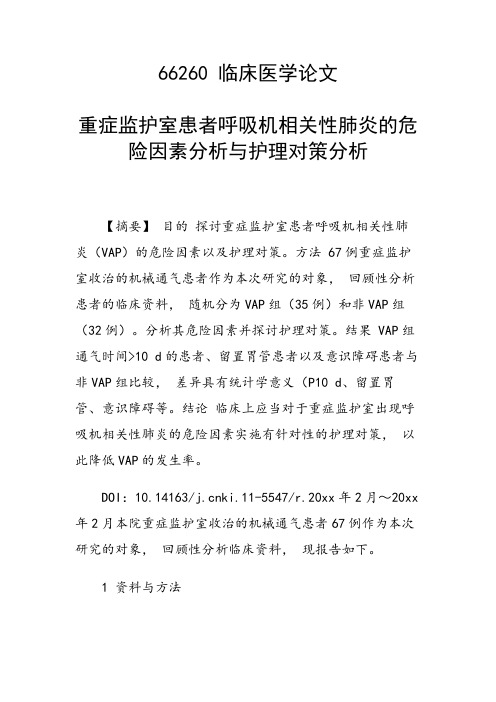 66260 临床医学论文

重症监护室患者呼吸机相关性肺炎的危险因素分析与护理对策分析

【摘要】 目的 探讨重症监护室患者呼吸机相关性肺炎（VAP）的危险因素以及护理对策。方法 67例重症监护室收治的机械通气患者作为本次研究的对象， 回顾性分析患者的临床资料， 随机分为VAP组（35例）和非VAP组（32例）。分析其危险因素并探讨护理对策。结果 VAP组通气时间>10 d的患者、留置胃管患者以及意识障碍患者与非VAP组比较， 差异具有统计学意义（P10 d、留置胃管、意识障碍等。结论 临床上应当对于重症监护室出现呼吸机相关性肺炎的危险因素实施有针对性的护理对策， 以此降低VAP的发生率。

DOI：10.14163/j.cnki.11-5547/r.20xx年2月～20xx年2月本院重症监护室收治的机械通气患者67例作为本次研究的对象， 回顾性分析临床资料， 现报告如下。

1 资料与方法